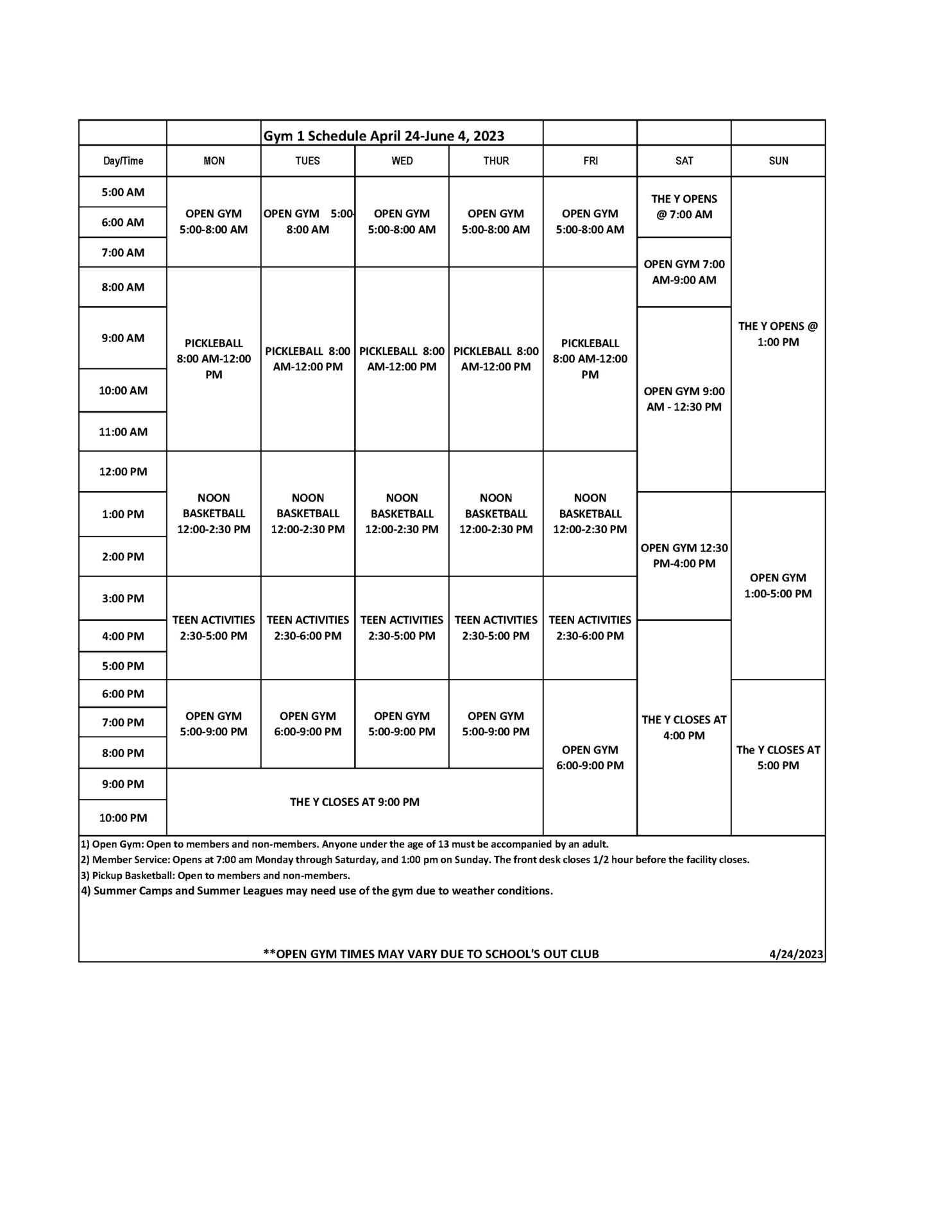 Gym 1 Schedule April 24-June 4, 2023

| Day/Time | MON | TUES | WED | THUR | FRI | SAT | SUN |
|---|---|---|---|---|---|---|---|
| 5:00 AM | OPEN GYM 5:00-8:00 AM | OPEN GYM 5:00-8:00 AM | OPEN GYM 5:00-8:00 AM | OPEN GYM 5:00-8:00 AM | OPEN GYM 5:00-8:00 AM | THE Y OPENS @ 7:00 AM | THE Y OPENS @ 1:00 PM |
| 6:00 AM | | | | | | | |
| 7:00 AM | | | | | | OPEN GYM 7:00 AM-9:00 AM | |
| 8:00 AM | PICKLEBALL 8:00 AM-12:00 PM | PICKLEBALL 8:00 AM-12:00 PM | PICKLEBALL 8:00 AM-12:00 PM | PICKLEBALL 8:00 AM-12:00 PM | PICKLEBALL 8:00 AM-12:00 PM | | |
| 9:00 AM | | | | | | OPEN GYM 9:00 AM - 12:30 PM | |
| 10:00 AM | | | | | | | |
| 11:00 AM | | | | | | | |
| 12:00 PM | NOON BASKETBALL 12:00-2:30 PM | NOON BASKETBALL 12:00-2:30 PM | NOON BASKETBALL 12:00-2:30 PM | NOON BASKETBALL 12:00-2:30 PM | NOON BASKETBALL 12:00-2:30 PM | | |
| 1:00 PM | | | | | | OPEN GYM 12:30 PM-4:00 PM | OPEN GYM 1:00-5:00 PM |
| 2:00 PM | | | | | | | |
| 3:00 PM | TEEN ACTIVITIES 2:30-5:00 PM | TEEN ACTIVITIES 2:30-6:00 PM | TEEN ACTIVITIES 2:30-5:00 PM | TEEN ACTIVITIES 2:30-5:00 PM | TEEN ACTIVITIES 2:30-6:00 PM | | |
| 4:00 PM | | | | | | THE Y CLOSES AT 4:00 PM | |
| 5:00 PM | | | | | | | |
| 6:00 PM | OPEN GYM 5:00-9:00 PM | OPEN GYM 6:00-9:00 PM | OPEN GYM 5:00-9:00 PM | OPEN GYM 5:00-9:00 PM | OPEN GYM 6:00-9:00 PM | | The Y CLOSES AT 5:00 PM |
| 7:00 PM | | | | | | | |
| 8:00 PM | | | | | | | |
| 9:00 PM | THE Y CLOSES AT 9:00 PM | | | | | | |
| 10:00 PM | | | | | | | |

1) Open Gym: Open to members and non-members. Anyone under the age of 13 must be accompanied by an adult.
2) Member Service: Opens at 7:00 am Monday through Saturday, and 1:00 pm on Sunday. The front desk closes 1/2 hour before the facility closes.
3) Pickup Basketball: Open to members and non-members.
4) Summer Camps and Summer Leagues may need use of the gym due to weather conditions.

**OPEN GYM TIMES MAY VARY DUE TO SCHOOL'S OUT CLUB 4/24/2023